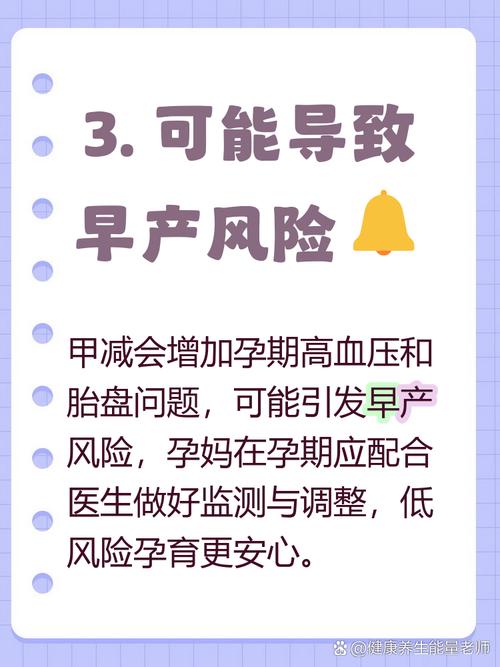 3. 可能导致早产风险

甲减会增加孕期高血压和胎盘问题，可能引发早产风险，孕妈在孕期应配合医生做好监测与调整，低风险孕育更安心。

@健康养生能量老师